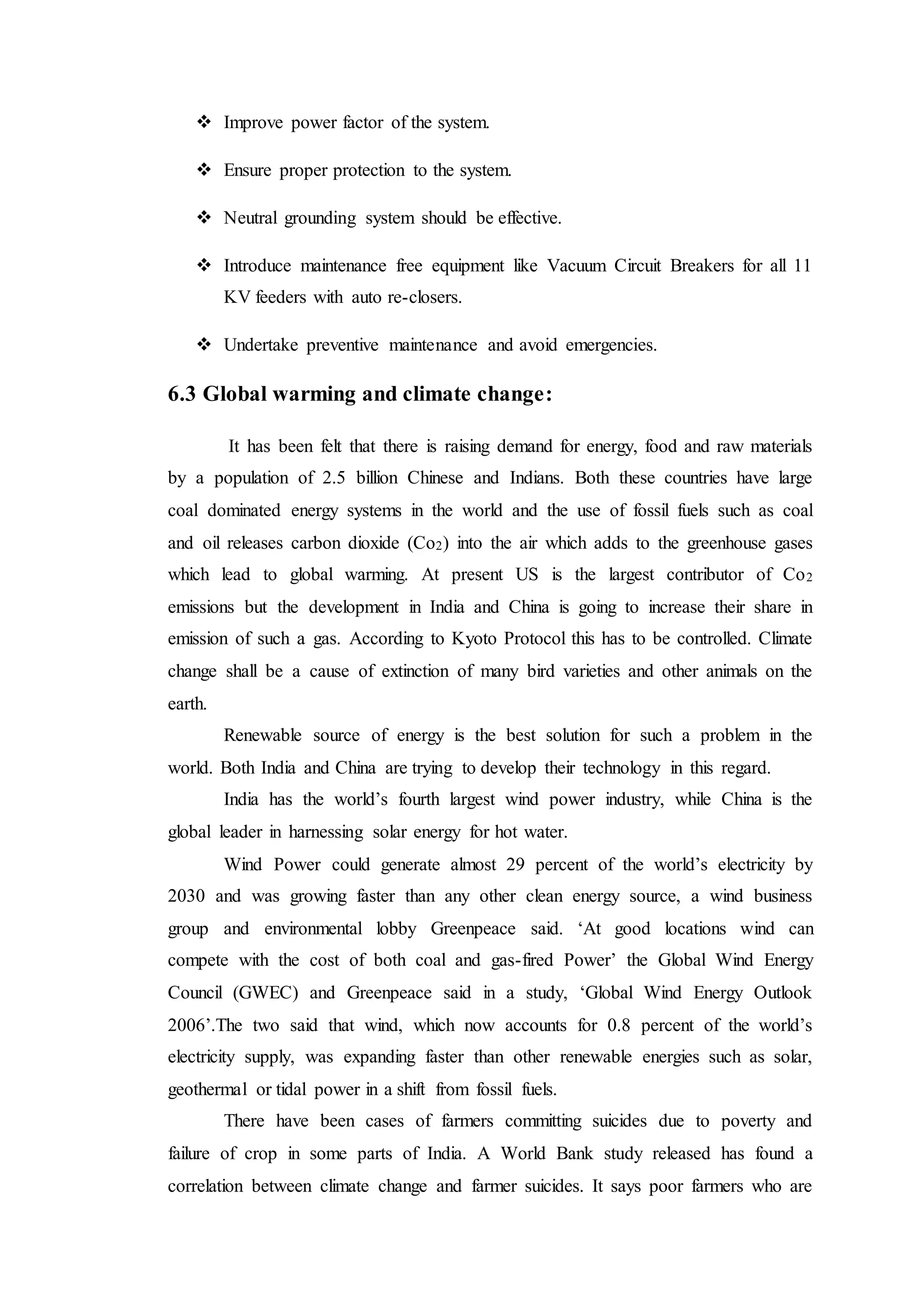 ❖ Improve power factor of the system.

❖ Ensure proper protection to the system.

❖ Neutral grounding system should be effective.

❖ Introduce maintenance free equipment like Vacuum Circuit Breakers for all 11 KV feeders with auto re-closers.

❖ Undertake preventive maintenance and avoid emergencies.

6.3 Global warming and climate change:

It has been felt that there is raising demand for energy, food and raw materials by a population of 2.5 billion Chinese and Indians. Both these countries have large coal dominated energy systems in the world and the use of fossil fuels such as coal and oil releases carbon dioxide ($Co_2$) into the air which adds to the greenhouse gases which lead to global warming. At present US is the largest contributor of $Co_2$ emissions but the development in India and China is going to increase their share in emission of such a gas. According to Kyoto Protocol this has to be controlled. Climate change shall be a cause of extinction of many bird varieties and other animals on the earth.

Renewable source of energy is the best solution for such a problem in the world. Both India and China are trying to develop their technology in this regard.

India has the world's fourth largest wind power industry, while China is the global leader in harnessing solar energy for hot water.

Wind Power could generate almost 29 percent of the world's electricity by 2030 and was growing faster than any other clean energy source, a wind business group and environmental lobby Greenpeace said. 'At good locations wind can compete with the cost of both coal and gas-fired Power' the Global Wind Energy Council (GWEC) and Greenpeace said in a study, 'Global Wind Energy Outlook 2006'.The two said that wind, which now accounts for 0.8 percent of the world's electricity supply, was expanding faster than other renewable energies such as solar, geothermal or tidal power in a shift from fossil fuels.

There have been cases of farmers committing suicides due to poverty and failure of crop in some parts of India. A World Bank study released has found a correlation between climate change and farmer suicides. It says poor farmers who are